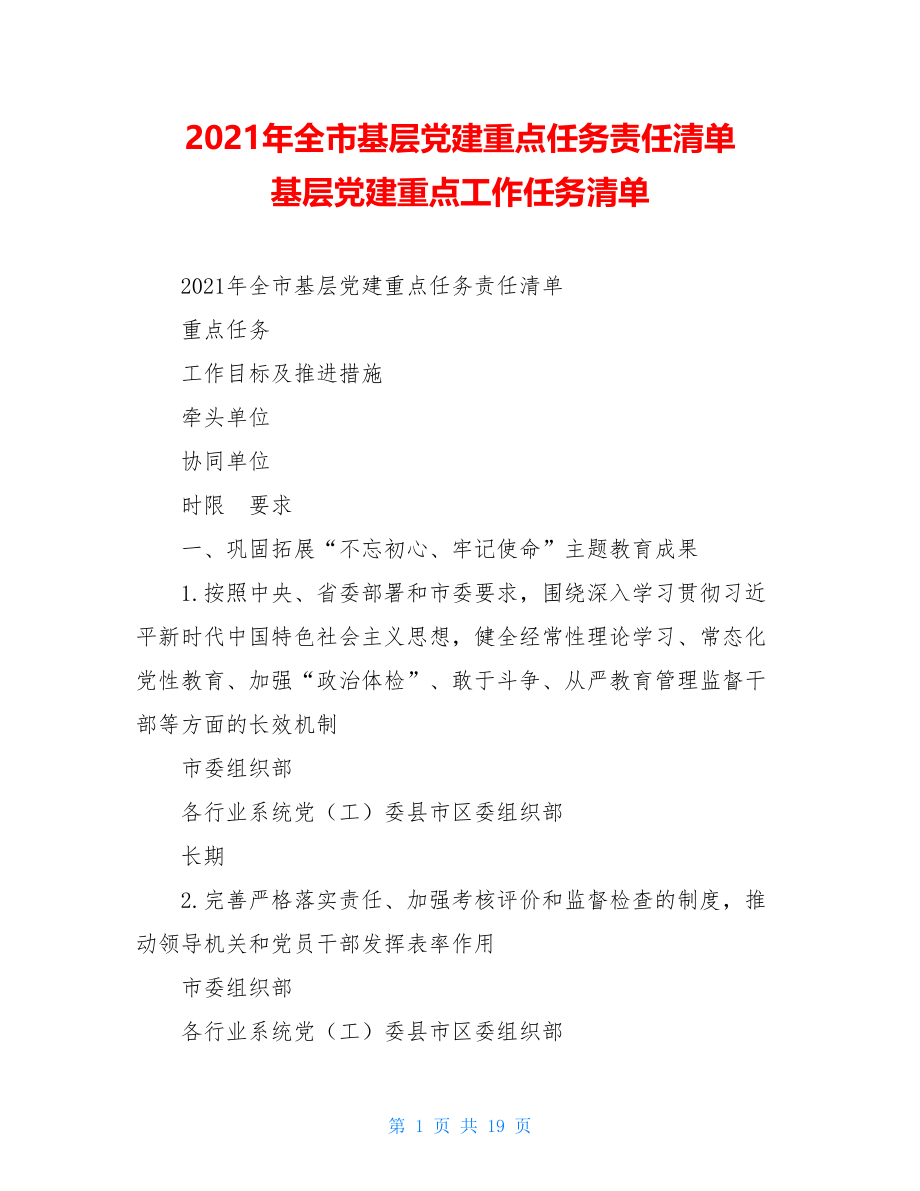 2021年全市基层党建重点任务责任清单
基层党建重点工作任务清单

2021年全市基层党建重点任务责任清单

重点任务

工作目标及推进措施

牵头单位

协同单位

时限　要求

一、巩固拓展“不忘初心、牢记使命”主题教育成果

1.按照中央、省委部署和市委要求，围绕深入学习贯彻习近平新时代中国特色社会主义思想，健全经常性理论学习、常态化党性教育、加强“政治体检”、敢于斗争、从严教育管理监督干部等方面的长效机制

市委组织部

各行业系统党（工）委县市区委组织部

长期

2.完善严格落实责任、加强考核评价和监督检查的制度，推动领导机关和党员干部发挥表率作用

市委组织部

各行业系统党（工）委县市区委组织部

第 1 页 共 19 页